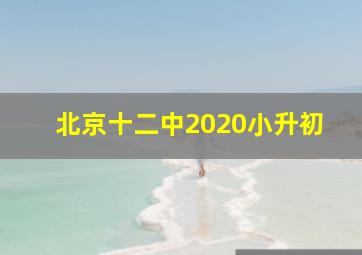 北京十二中2020小升初